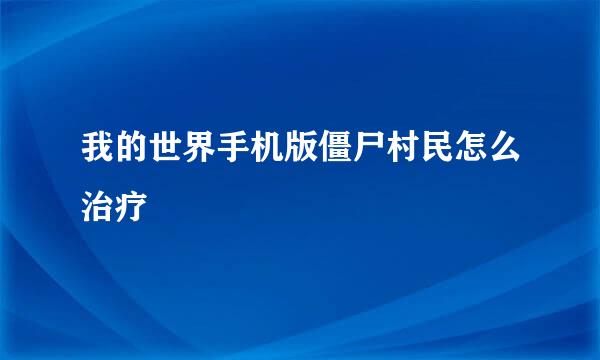 我的世界手机版僵尸村民怎么治疗